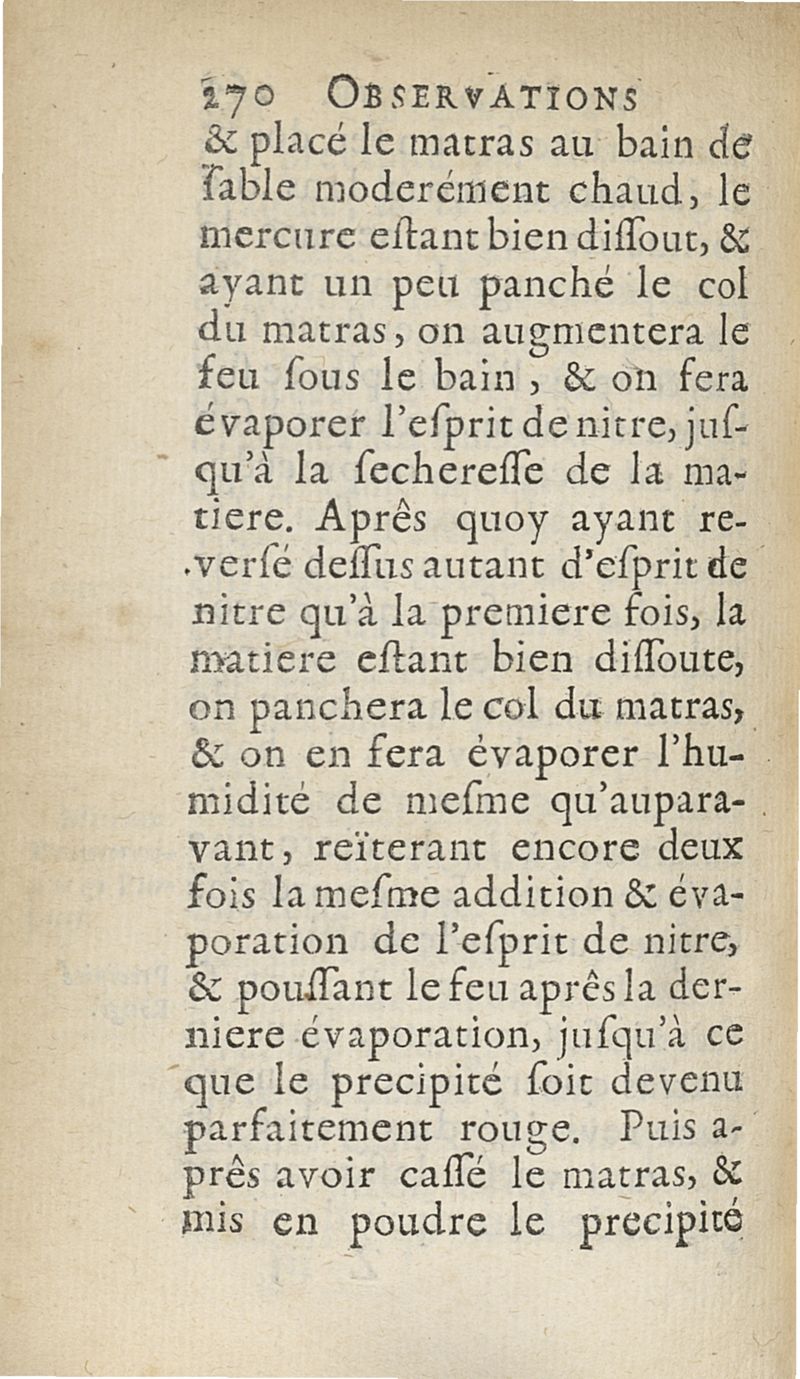 270 OBSERVATIONS

& placé le matras au bain de ſable moderément chaud, le mercure eſtant bien diſſout, & ayant un peu panché le col du matras, on augmentera le feu ſous le bain, & on fera évaporer l'eſprit de nitre, juſqu'à la ſechereſſe de la matiere. Aprês quoy ayant reverſé deſſus autant d'eſprit de nitre qu'à la premiere fois, la matiere eſtant bien diſſoute, on panchera le col du matras, & on en fera évaporer l'humidité de meſme qu'auparavant, reïterant encore deux fois la meſme addition & évaporation de l'eſprit de nitre, & pouſſant le feu aprês la derniere évaporation, juſqu'à ce que le precipité ſoit devenu parfaitement rouge. Puis aprês avoir caſſé le matras, & mis en poudre le precipité